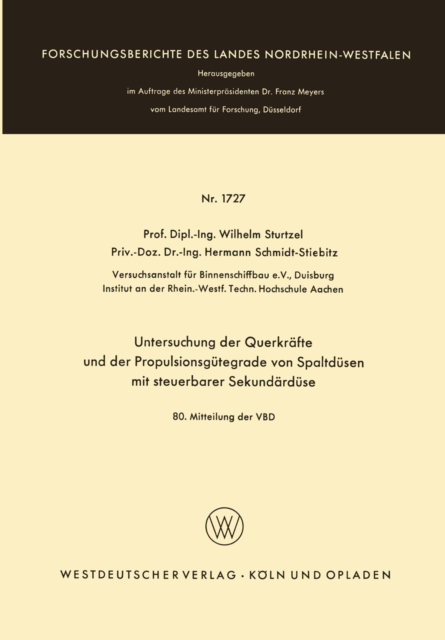 FORSCHUNGSBERICHTE DES LANDES NORDRHEIN-WESTFALEN

Herausgegeben

im Auftrage des Ministerpräsidenten Dr. Franz Meyers

vom Landesamt für Forschung, Düsseldorf

Nr. 1727

Prof. Dipl.-Ing. Wilhelm Sturtzel

Priv.-Doz. Dr.-Ing. Hermann Schmidt-Stiebitz

Versuchsanstalt für Binnenschiffbau e.V., Duisburg

Institut an der Rhein.-Westf. Techn. Hochschule Aachen

Untersuchung der Querkräfte und der Propulsionsgütegrade von Spaltdüsen mit steuerbarer Sekundärdüse

80. Mitteilung der VBD

WESTDEUTSCHER VERLAG · KÖLN UND OPLADEN